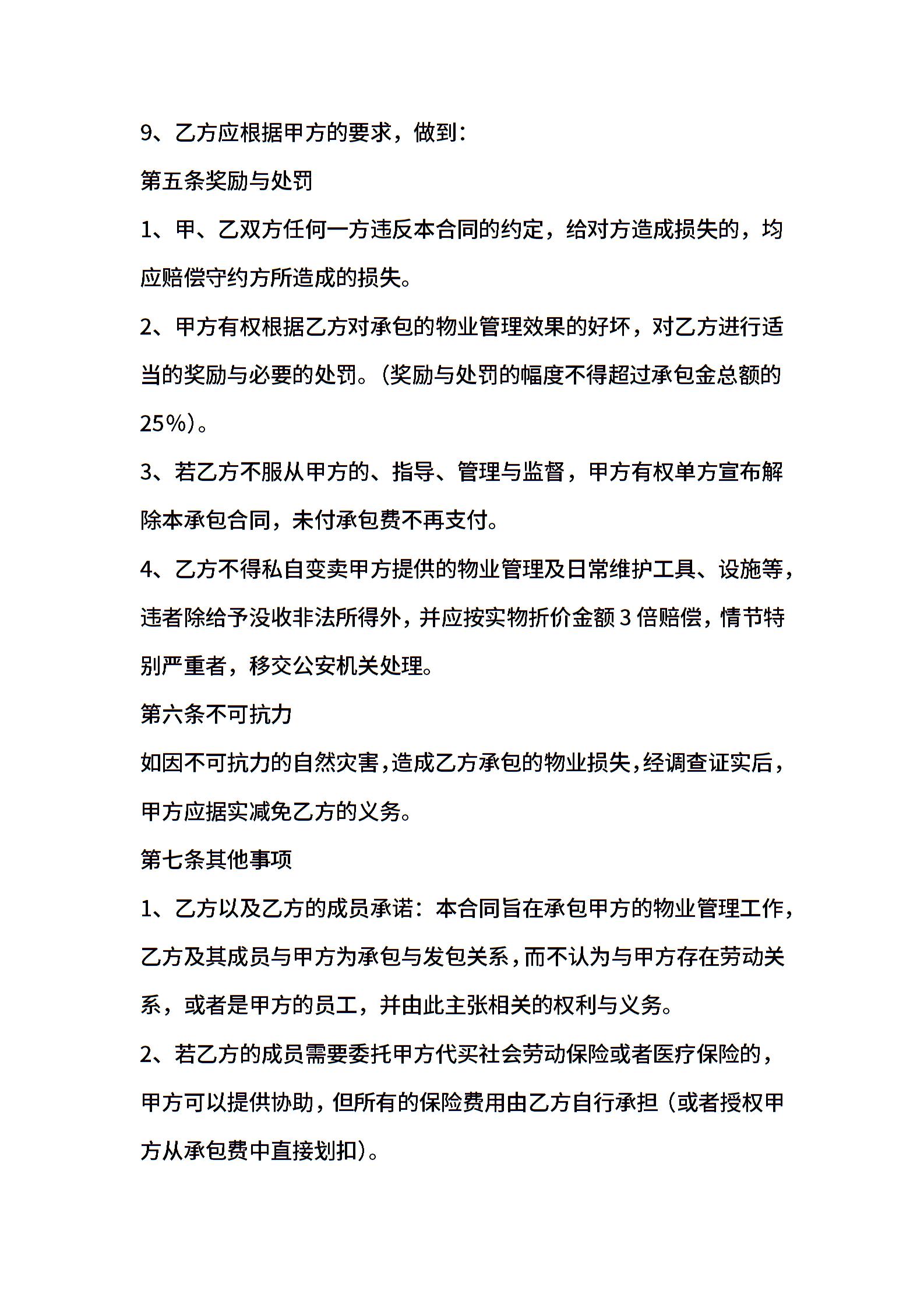 9、乙方应根据甲方的要求，做到：

第五条奖励与处罚

1、甲、乙双方任何一方违反本合同的约定，给对方造成损失的，均应赔偿守约方所造成的损失。

2、甲方有权根据乙方对承包的物业管理效果的好坏，对乙方进行适当的奖励与必要的处罚。(奖励与处罚的幅度不得超过承包金总额的25%)。

3、若乙方不服从甲方的、指导、管理与监督，甲方有权单方宣布解除本承包合同，未付承包费不再支付。

4、乙方不得私自变卖甲方提供的物业管理及日常维护工具、设施等，违者除给予没收非法所得外，并应按实物折价金额3倍赔偿，情节特别严重者，移交公安机关处理。

第六条不可抗力

如因不可抗力的自然灾害，造成乙方承包的物业损失，经调查证实后，甲方应据实减免乙方的义务。

第七条其他事项

1、乙方以及乙方的成员承诺：本合同旨在承包甲方的物业管理工作，乙方及其成员与甲方为承包与发包关系，而不认为与甲方存在劳动关系，或者是甲方的员工，并由此主张相关的权利与义务。

2、若乙方的成员需要委托甲方代买社会劳动保险或者医疗保险的，甲方可以提供协助，但所有的保险费用由乙方自行承担（或者授权甲方从承包费中直接划扣)。